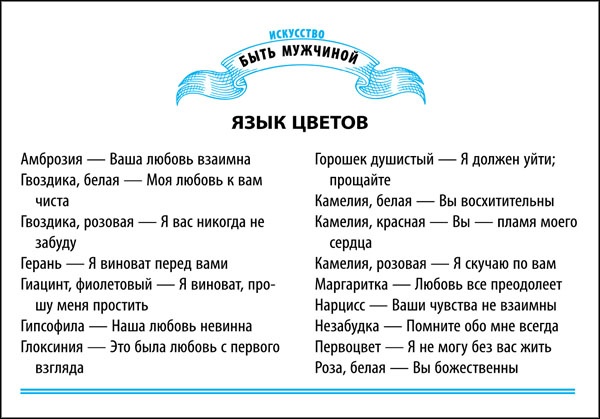 ИСКУССТВО
БЫТЬ МУЖЧИНОЙ

ЯЗЫК ЦВЕТОВ

Амброзия — Ваша любовь взаимна

Гвоздика, белая — Моя любовь к вам чиста

Гвоздика, розовая — Я вас никогда не забуду

Герань — Я виноват перед вами

Гиацинт, фиолетовый — Я виноват, прошу меня простить

Гипсофила — Наша любовь невинна

Глоксиния — Это была любовь с первого взгляда

Горошек душистый — Я должен уйти; прощайте

Камелия, белая — Вы восхитительны

Камелия, красная — Вы — пламя моего сердца

Камелия, розовая — Я скучаю по вам

Маргаритка — Любовь все преодолеет

Нарцисс — Ваши чувства не взаимны

Незабудка — Помните обо мне всегда

Первоцвет — Я не могу без вас жить

Роза, белая — Вы божественны